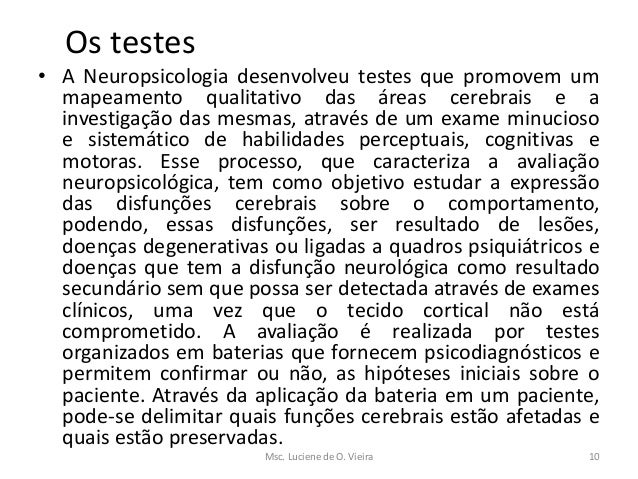 Os testes

• A Neuropsicologia desenvolveu testes que promovem um mapeamento qualitativo das áreas cerebrais e a investigação das mesmas, através de um exame minucioso e sistemático de habilidades perceptuais, cognitivas e motoras. Esse processo, que caracteriza a avaliação neuropsicológica, tem como objetivo estudar a expressão das disfunções cerebrais sobre o comportamento, podendo, essas disfunções, ser resultado de lesões, doenças degenerativas ou ligadas a quadros psiquiátricos e doenças que tem a disfunção neurológica como resultado secundário sem que possa ser detectada através de exames clínicos, uma vez que o tecido cortical não está comprometido. A avaliação é realizada por testes organizados em baterias que fornecem psicodiagnósticos e permitem confirmar ou não, as hipóteses iniciais sobre o paciente. Através da aplicação da bateria em um paciente, pode-se delimitar quais funções cerebrais estão afetadas e quais estão preservadas.

Msc. Luciene de O. Vieira

10